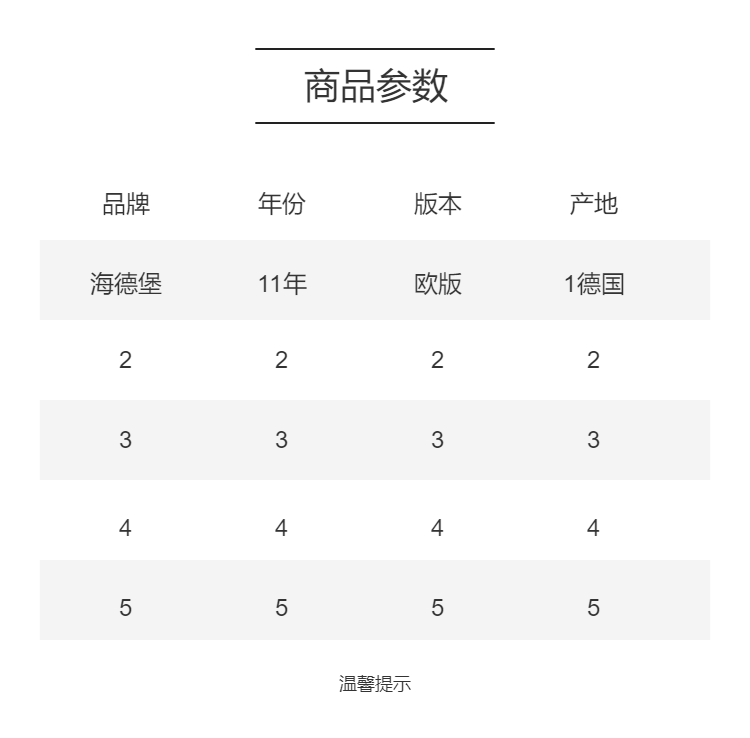 商品参数

| 品牌 | 年份 | 版本 | 产地 |
|---|---|---|---|
| 海德堡 | 11年 | 欧版 | 1德国 |
| 2 | 2 | 2 | 2 |
| 3 | 3 | 3 | 3 |
| 4 | 4 | 4 | 4 |
| 5 | 5 | 5 | 5 |

温馨提示